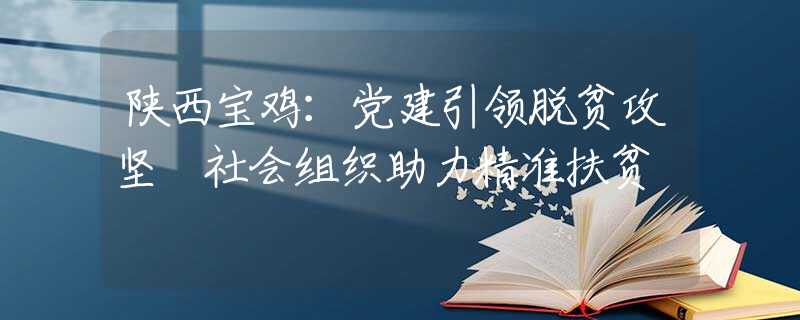 陕西宝鸡：党建引领脱贫攻坚　社会组织助力精准扶贫